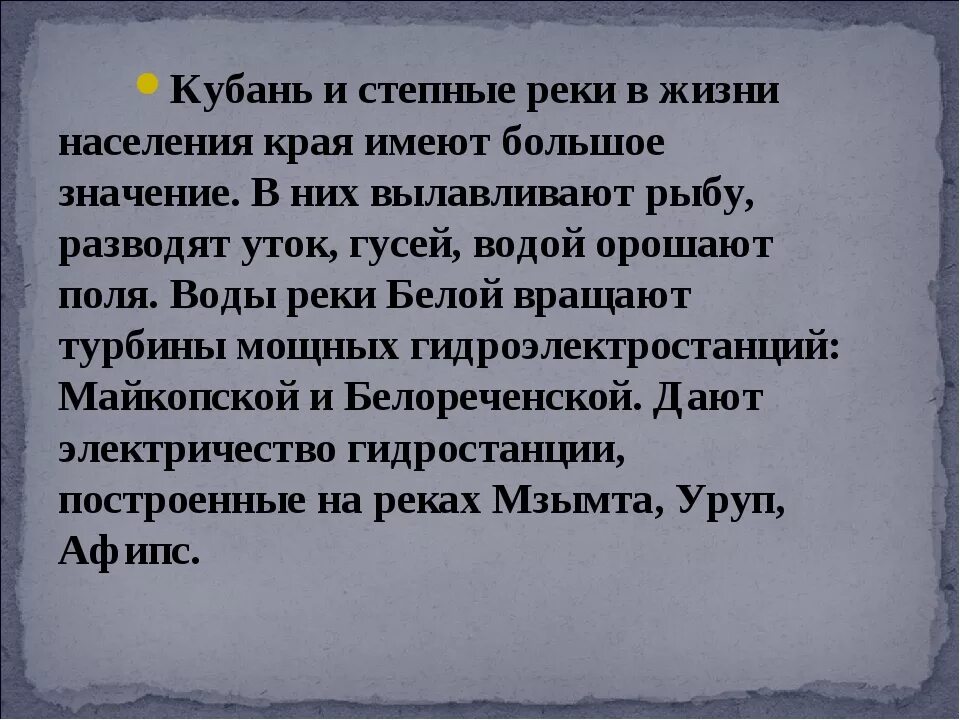 Кубань и степные реки в жизни населения края имеют большое значение. В них вылавливают рыбу, разводят уток, гусей, водой орошают поля. Воды реки Белой вращают турбины мощных гидроэлектростанций: Майкопской и Белореченской. Дают электричество гидростанции, построенные на реках Мзымта, Уруп, Афипс.